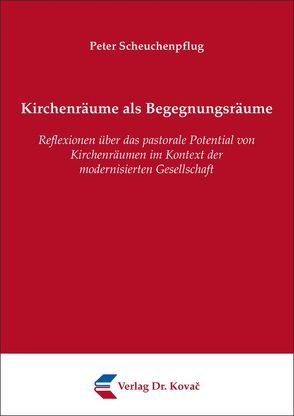 Peter Scheuchenpflug

Kirchenräume als Begegnungsräume

Reflexionen über das pastorale Potential von Kirchenräumen im Kontext der modernisierten Gesellschaft

Verlag Dr. Kovač